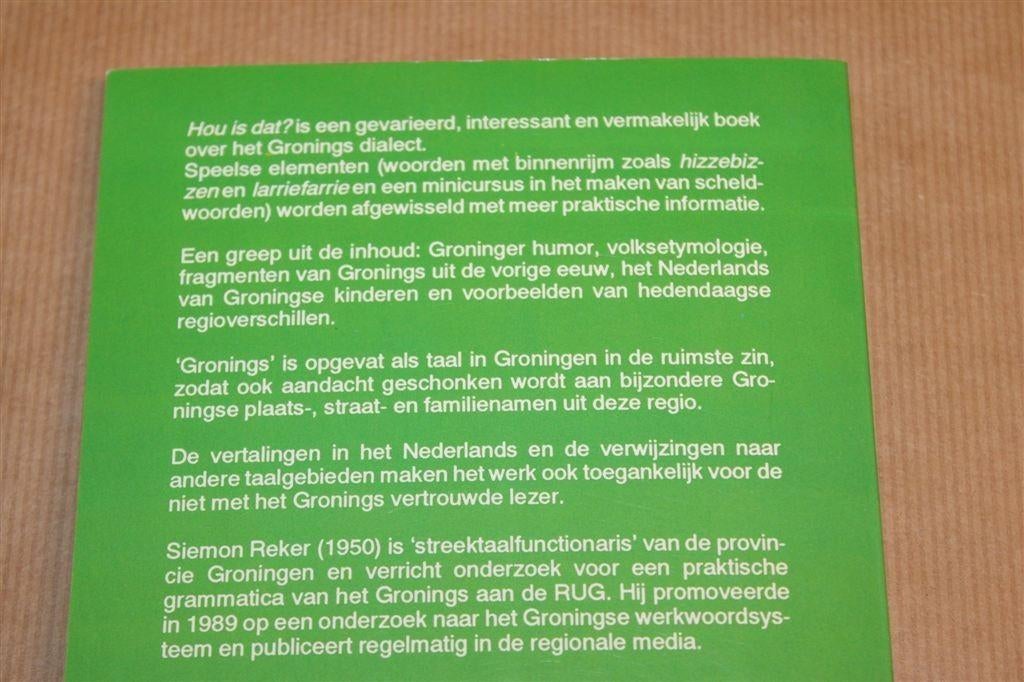 Hou is dat? is een gevarieerd, interessant en vermakelijk boek over het Gronings dialect.
Speelse elementen (woorden met binnenrijm zoals hizzebizzen en larriefarrie en een minicursus in het maken van scheldwoorden) worden afgewisseld met meer praktische informatie.

Een greep uit de inhoud: Groninger humor, volksetymologie, fragmenten van Gronings uit de vorige eeuw, het Nederlands van Groningse kinderen en voorbeelden van hedendaagse regioverschillen.

'Gronings' is opgevat als taal in Groningen in de ruimste zin, zodat ook aandacht geschonken wordt aan bijzondere Groningse plaats-, straat- en familienamen uit deze regio.

De vertalingen in het Nederlands en de verwijzingen naar andere taalgebieden maken het werk ook toegankelijk voor de niet met het Gronings vertrouwde lezer.

Siemon Reker (1950) is 'streektaalfunctionaris' van de provincie Groningen en verricht onderzoek voor een praktische grammatica van het Gronings aan de RUG. Hij promoveerde in 1989 op een onderzoek naar het Groningse werkwoordsysteem en publiceert regelmatig in de regionale media.